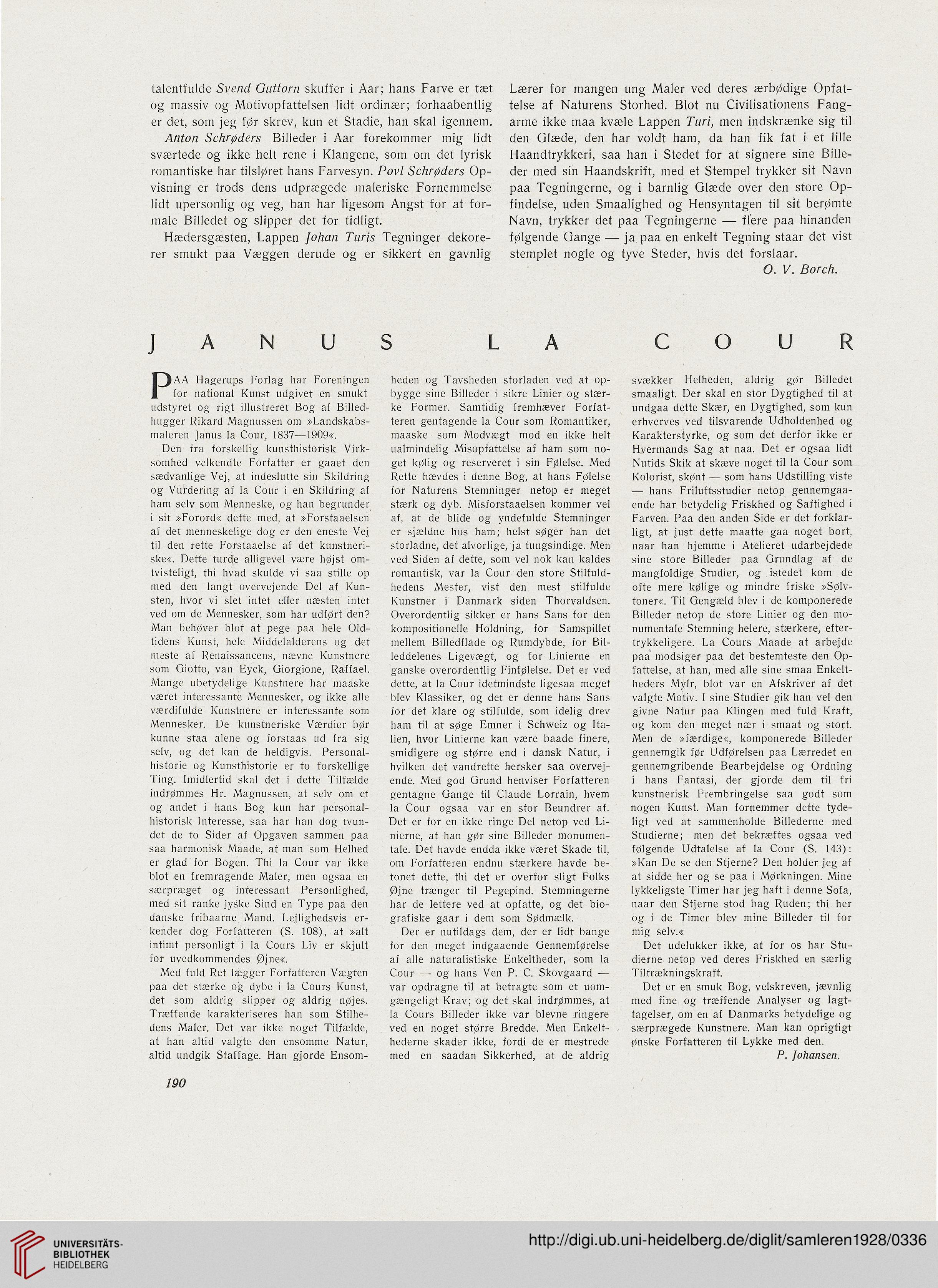 talentfulde Svend Guttorn skuffer i Aar; hans Farve er tæt og massiv og Motivopfattelsen lidt ordinær; forhaabentlig er det, som jeg før skrev, kun et Stadie, han skal igennem.

Anton Schrøders Billeder i Aar forekommer mig lidt sværtede og ikke helt rene i Klangene, som om det lyrisk romantiske har tilsløret hans Farvesyn. Povl Schrøders Opvisning er trods dens udprægede maleriske Fornemmelse lidt upersonlig og veg, han har ligesom Angst for at formale Billedet og slipper det for tidligt.

Hædersgæsten, Lappen Johan Turis Tegninger dekorerer smukt paa Væggen derude og er sikkert en gavnlig Lærer for mangen ung Maler ved deres ærbødige Opfattelse af Naturens Storhed. Blot nu Civilisationens Fangarme ikke maa kvæle Lappen Turi, men indskrænke sig til den Glæde, den har voldt ham, da han fik fat i et lille Haandtrykkeri, saa han i Stedet for at signere sine Billeder med sin Haandskrift, med et Stempel trykker sit Navn paa Tegningerne, og i barnlig Glæde over den store Opfindelse, uden Smaalighed og Hensyntagen til sit berømte Navn, trykker det paa Tegningerne — flere paa hinanden følgende Gange — ja paa en enkelt Tegning staar det vist stemplet nogle og tyve Steder, hvis det forslaar.

O. V. Borch.

JANUS LA COUR

PAA Hagerups Forlag har Foreningen for national Kunst udgivet en smukt udstyret og rigt illustreret Bog af Billedhugger Rikard Magnussen om »Landskabsmaleren Janus la Cour, 1837—1909«.

Den fra forskellig kunsthistorisk Virksomhed velkendte Forfatter er gaaet den sædvanlige Vej, at indeslutte sin Skildring og Vurdering af la Cour i en Skildring af ham selv som Menneske, og han begrunder i sit »Forord« dette med, at »Forstaaelsen af det menneskelige dog er den eneste Vej til den rette Forstaaelse af det kunstneriske«. Dette turde alligevel være højst omtvisteligt, thi hvad skulde vi saa stille op med den langt overvejende Del af Kunsten, hvor vi slet intet eller næsten intet ved om de Mennesker, som har udført den? Man behøver blot at pege paa hele Oldtidens Kunst, hele Middelalderens og det meste af Renaissancens, nævne Kunstnere som Giotto, van Eyck, Giorgione, Raffael. Mange ubetydelige Kunstnere har maaske været interessante Mennesker, og ikke alle værdifulde Kunstnere er interessante som Mennesker. De kunstneriske Værdier bør kunne staa alene og forstaas ud fra sig selv, og det kan de heldigvis. Personalhistorie og Kunsthistorie er to forskellige Ting. Imidlertid skal det i dette Tilfælde indrømmes Hr. Magnussen, at selv om et og andet i hans Bog kun har personalhistorisk Interesse, saa har han dog tvundet de to Sider af Opgaven sammen paa saa harmonisk Maade, at man som Helhed er glad for Bogen. Thi la Cour var ikke blot en fremragende Maler, men ogsaa en særpræget og interessant Personlighed, med sit ranke jyske Sind en Type paa den danske fribaarne Mand. Lejlighedsvis erkender dog Forfatteren (S. 108), at »alt intimt personligt i la Cours Liv er skjult for uvedkommendes Øjne«.

Med fuld Ret lægger Forfatteren Vægten paa det stærke og dybe i la Cours Kunst, det som aldrig slipper og aldrig nøjes. Træffende karakteriseres han som Stilhedens Maler. Det var ikke noget Tilfælde, at han altid valgte den ensomme Natur, altid undgik Staffage. Han gjorde Ensomheden og Tavsheden storladen ved at opbygge sine Billeder i sikre Linier og stærke Former. Samtidig fremhæver Forfatteren gentagende la Cour som Romantiker, maaske som Modvægt mod en ikke helt ualmindelig Misopfattelse af ham som noget kølig og reserveret i sin Følelse. Med Rette hævdes i denne Bog, at hans Følelse for Naturens Stemninger netop er meget stærk og dyb. Misforstaaelsen kommer vel af, at de blide og yndefulde Stemninger er sjældne hos ham; helst søger han det storladne, det alvorlige, ja tungsindige. Men ved Siden af dette, som vel nok kan kaldes romantisk, var la Cour den store Stilfuldhedens Mester, vist den mest stilfulde Kunstner i Danmark siden Thorvaldsen. Overordentlig sikker er hans Sans for den kompositionelle Holdning, for Samspillet mellem Billedflade og Rumdybde, for Billeddelenes Ligevægt, og for Linierne en ganske overordentlig Finfølelse. Det er ved dette, at la Cour idetmindste ligesaa meget blev Klassiker, og det er denne hans Sans for det klare og stilfulde, som idelig drev ham til at søge Emner i Schweiz og Italien, hvor Linierne kan være baade finere, smidigere og større end i dansk Natur, i hvilken det vandrette hersker saa overvejende. Med god Grund henviser Forfatteren gentagne Gange til Claude Lorrain, hvem la Cour ogsaa var en stor Beundrer af. Det er for en ikke ringe Del netop ved Linierne, at han gør sine Billeder monumentale. Det havde endda ikke været Skade til, om Forfatteren endnu stærkere havde betonet dette, thi det er overfor sligt Folks Øjne trænger til Pegepind. Stemningerne har de lettere ved at opfatte, og det biografiske gaar i dem som Sødmælk.

Der er nutildags dem, der er lidt bange for den meget indgaaende Gennemførelse af alle naturalistiske Enkeltheder, som la Cour — og hans Ven P. C. Skovgaard — var opdragne til at betragte som et uomgængeligt Krav; og det skal indrømmes, at la Cours Billeder ikke var blevne ringere ved en noget større Bredde. Men Enkelthederne skader ikke, fordi de er mestrede med en saadan Sikkerhed, at de aldrig svækker Helheden, aldrig gør Billedet smaaligt. Der skal en stor Dygtighed til at undgaa dette Skær, en Dygtighed, som kun erhverves ved tilsvarende Udholdenhed og Karakterstyrke, og som det derfor ikke er Hvermands Sag at naa. Det er ogsaa lidt Nutids Skik at skæve noget til la Cour som Kolorist, skønt — som hans Udstilling viste — hans Friluftsstudier netop gennemgaaende har betydelig Friskhed og Saftighed i Farven. Paa den anden Side er det forklarligt, at just dette maatte gaa noget bort, naar han hjemme i Atelieret udarbejdede sine store Billeder paa Grundlag af de mangfoldige Studier, og istedet kom de ofte mere kølige og mindre friske »Sølvtoner«. Til Gengæld blev i de komponerede Billeder netop de store Linier og den monumentale Stemning helere, stærkere, eftertrykkeligere. La Cours Maade at arbejde paa modsiger paa det bestemteste den Opfattelse, at han, med alle sine smaa Enkeltheders Mylr, blot var en Afskriver af det valgte Motiv. I sine Studier gik han vel den givne Natur paa Klingen med fuld Kraft, og kom den meget nær i smaat og stort. Men de »færdige«, komponerede Billeder gennemgik før Udførelsen paa Lærredet en gennemgribende Bearbejdelse og Ordning i hans Fantasi, der gjorde dem til fri kunstnerisk Frembringelse saa godt som nogen Kunst. Man fornemmer dette tydeligt ved at sammenholde Billederne med Studierne; men det bekræftes ogsaa ved følgende Udtalelse af la Cour (S. 143): »Kan De se den Stjerne? Den holder jeg af at sidde her og se paa i Mørkningen. Mine lykkeligste Timer har jeg haft i denne Sofa, naar den Stjerne stod bag Ruden; thi her og i de Timer blev mine Billeder til for mig selv.«

Det udelukker ikke, at for os har Studierne netop ved deres Friskhed en særlig Tiltrækningskraft.

Det er en smuk Bog, velskreven, jævnlig med fine og træffende Analyser og Iagttagelser, om en af Danmarks betydelige og særprægede Kunstnere. Man kan oprigtigt ønske Forfatteren til Lykke med den.

P. Johansen.

190

UNIVERSITÄTS-BIBLIOTHEK HEIDELBERG

http://digi.ub.uni-heidelberg.de/diglit/samleren1928/0336